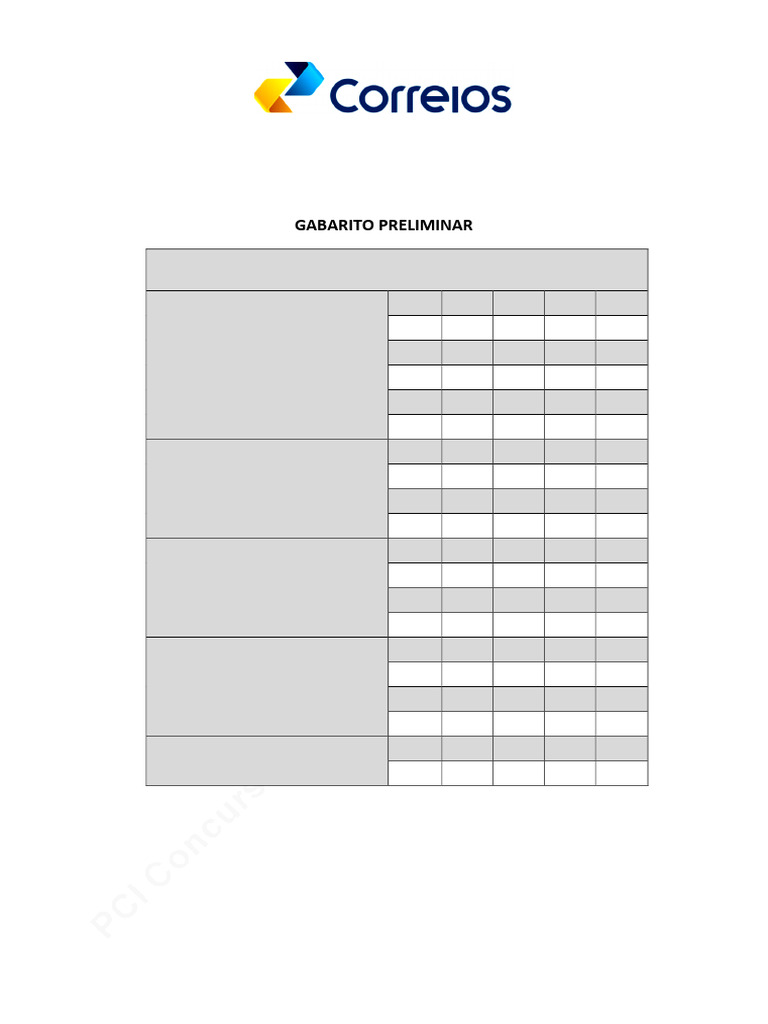 Correios

GABARITO PRELIMINAR

PCI Concurs